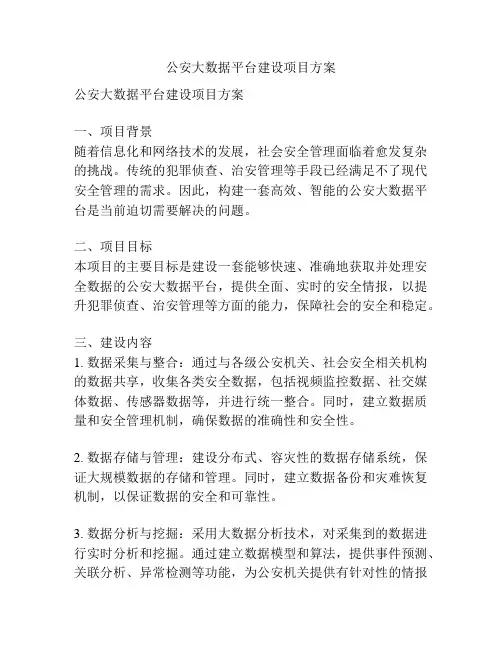 公安大数据平台建设项目方案

公安大数据平台建设项目方案

一、项目背景
随着信息化和网络技术的发展，社会安全管理面临着愈发复杂的挑战。传统的犯罪侦查、治安管理等手段已经满足不了现代安全管理的需求。因此，构建一套高效、智能的公安大数据平台是当前迫切需要解决的问题。

二、项目目标
本项目的主要目标是建设一套能够快速、准确地获取并处理安全数据的公安大数据平台，提供全面、实时的安全情报，以提升犯罪侦查、治安管理等方面的能力，保障社会的安全和稳定。

三、建设内容
1. 数据采集与整合：通过与各级公安机关、社会安全相关机构的数据共享，收集各类安全数据，包括视频监控数据、社交媒体数据、传感器数据等，并进行统一整合。同时，建立数据质量和安全管理机制，确保数据的准确性和安全性。

2. 数据存储与管理：建设分布式、容灾性的数据存储系统，保证大规模数据的存储和管理。同时，建立数据备份和灾难恢复机制，以保证数据的安全和可靠性。

3. 数据分析与挖掘：采用大数据分析技术，对采集到的数据进行实时分析和挖掘。通过建立数据模型和算法，提供事件预测、关联分析、异常检测等功能，为公安机关提供有针对性的情报